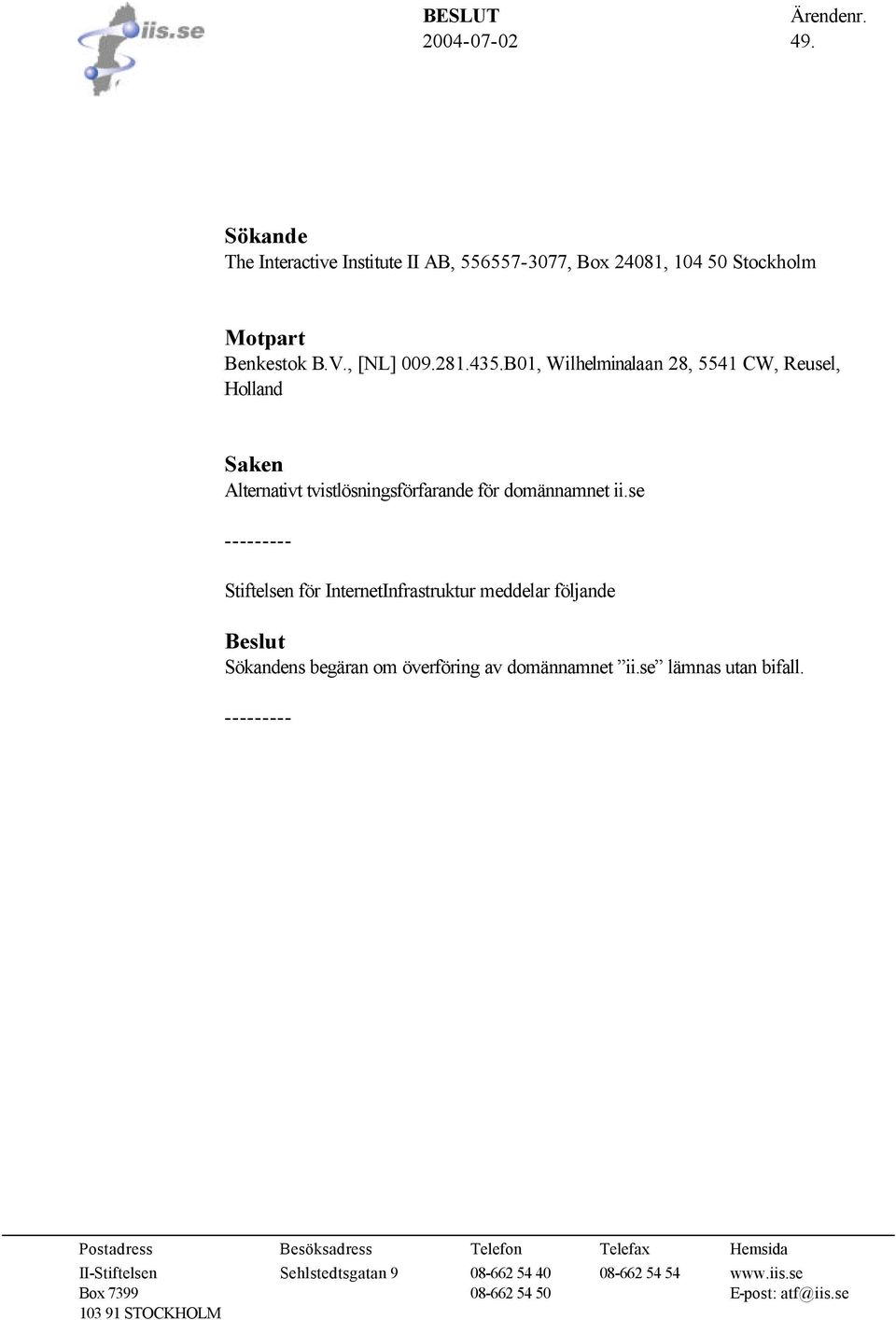 iis.se

BESLUT
2004-07-02

Ärendenr.
49.

Sökande
The Interactive Institute II AB, 556557-3077, Box 24081, 104 50 Stockholm

Motpart
Benkestok B.V., [NL] 009.281.435.B01, Wilhelminalaan 28, 5541 CW, Reusel, Holland

Saken
Alternativt tvistlösningsförfarande för domännamnet ii.se

---------

Stiftelsen för InternetInfrastruktur meddelar följande

Beslut
Sökandens begäran om överföring av domännamnet ”ii.se” lämnas utan bifall.

---------

| Postadress | Besöksadress | Telefon | Telefax | Hemsida |
|---|---|---|---|---|
| II-Stiftelsen | Sehlstedtsgatan 9 | 08-662 54 40 | 08-662 54 54 | www.iis.se |
| Box 7399 | | 08-662 54 50 | | E-post: atf@iis.se |
| 103 91 STOCKHOLM | | | | |